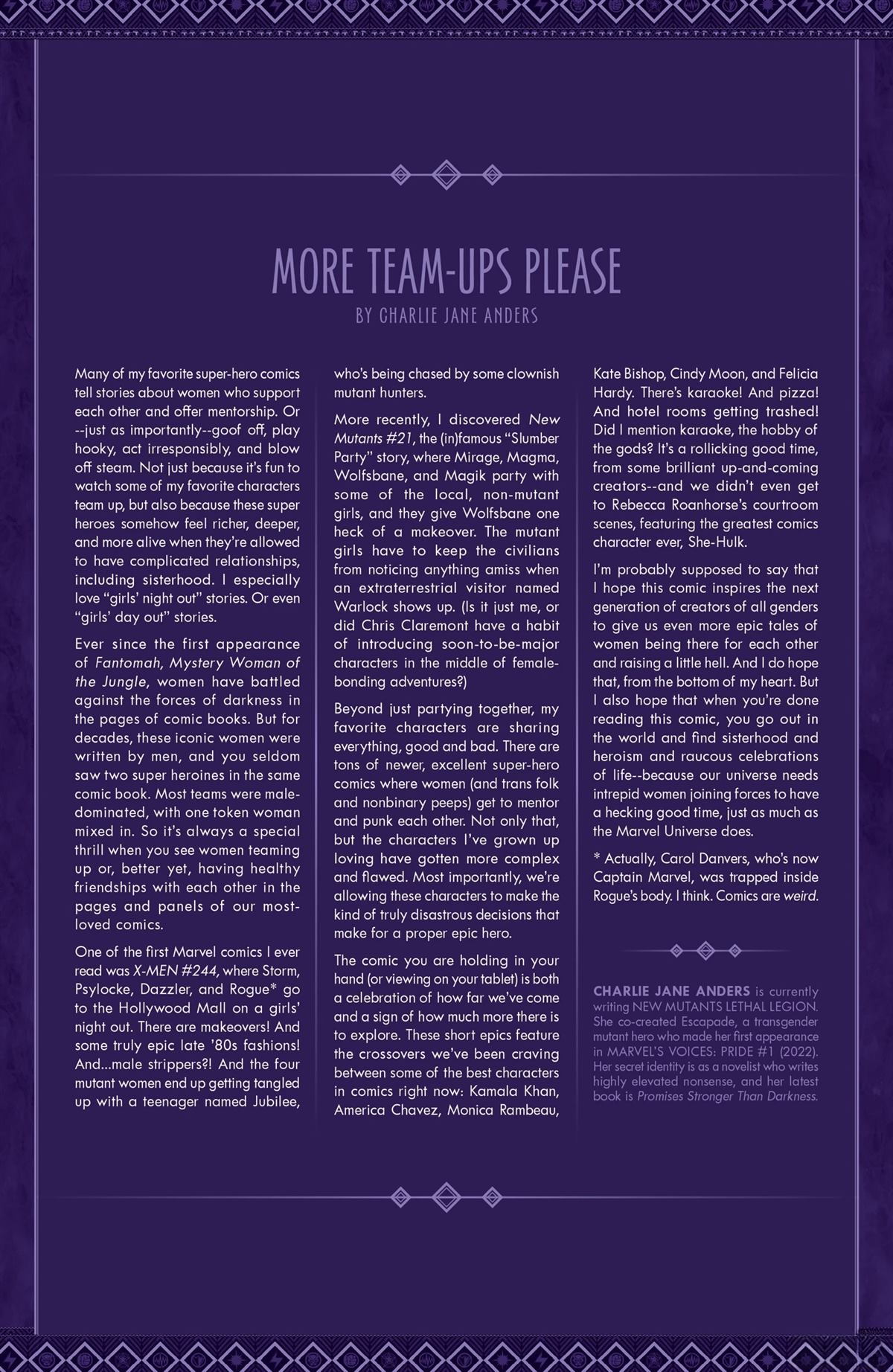 MORE TEAM-UPS PLEASE

BY CHARLIE JANE ANDERS

Many of my favorite super-hero comics tell stories about women who support each other and offer mentorship. Or --just as importantly--goof off, play hooky, act irresponsibly, and blow off steam. Not just because it's fun to watch some of my favorite characters team up, but also because these super heroes somehow feel richer, deeper, and more alive when they're allowed to have complicated relationships, including sisterhood. I especially love "girls' night out" stories. Or even "girls' day out" stories.

Ever since the first appearance of Fantomah, Mystery Woman of the Jungle, women have battled against the forces of darkness in the pages of comic books. But for decades, these iconic women were written by men, and you seldom saw two super heroines in the same comic book. Most teams were male-dominated, with one token woman mixed in. So it's always a special thrill when you see women teaming up or, better yet, having healthy friendships with each other in the pages and panels of our most-loved comics.

One of the first Marvel comics I ever read was X-MEN #244, where Storm, Psylocke, Dazzler, and Rogue* go to the Hollywood Mall on a girls' night out. There are makeovers! And some truly epic late '80s fashions! And...male strippers?! And the four mutant women end up getting tangled up with a teenager named Jubilee, who's being chased by some clownish mutant hunters.

More recently, I discovered New Mutants #21, the (in)famous "Slumber Party" story, where Mirage, Magma, Wolfsbane, and Magik party with some of the local, non-mutant girls, and they give Wolfsbane one heck of a makeover. The mutant girls have to keep the civilians from noticing anything amiss when an extraterrestrial visitor named Warlock shows up. (Is it just me, or did Chris Claremont have a habit of introducing soon-to-be-major characters in the middle of female-bonding adventures?)

Beyond just partying together, my favorite characters are sharing everything, good and bad. There are tons of newer, excellent super-hero comics where women (and trans folk and nonbinary peeps) get to mentor and punk each other. Not only that, but the characters I've grown up loving have gotten more complex and flawed. Most importantly, we're allowing these characters to make the kind of truly disastrous decisions that make for a proper epic hero.

The comic you are holding in your hand (or viewing on your tablet) is both a celebration of how far we've come and a sign of how much more there is to explore. These short epics feature the crossovers we've been craving between some of the best characters in comics right now: Kamala Khan, America Chavez, Monica Rambeau, Kate Bishop, Cindy Moon, and Felicia Hardy. There's karaoke! And pizza! And hotel rooms getting trashed! Did I mention karaoke, the hobby of the gods? It's a rollicking good time, from some brilliant up-and-coming creators--and we didn't even get to Rebecca Roanhorse's courtroom scenes, featuring the greatest comics character ever, She-Hulk.

I'm probably supposed to say that I hope this comic inspires the next generation of creators of all genders to give us even more epic tales of women being there for each other and raising a little hell. And I do hope that, from the bottom of my heart. But I also hope that when you're done reading this comic, you go out in the world and find sisterhood and heroism and raucous celebrations of life--because our universe needs intrepid women joining forces to have a hecking good time, just as much as the Marvel Universe does.

* Actually, Carol Danvers, who's now Captain Marvel, was trapped inside Rogue's body. I think. Comics are weird.

CHARLIE JANE ANDERS is currently writing NEW MUTANTS LETHAL LEGION. She co-created Escapade, a transgender mutant hero who made her first appearance in MARVEL'S VOICES: PRIDE #1 (2022). Her secret identity is as a novelist who writes highly elevated nonsense, and her latest book is Promises Stronger Than Darkness.